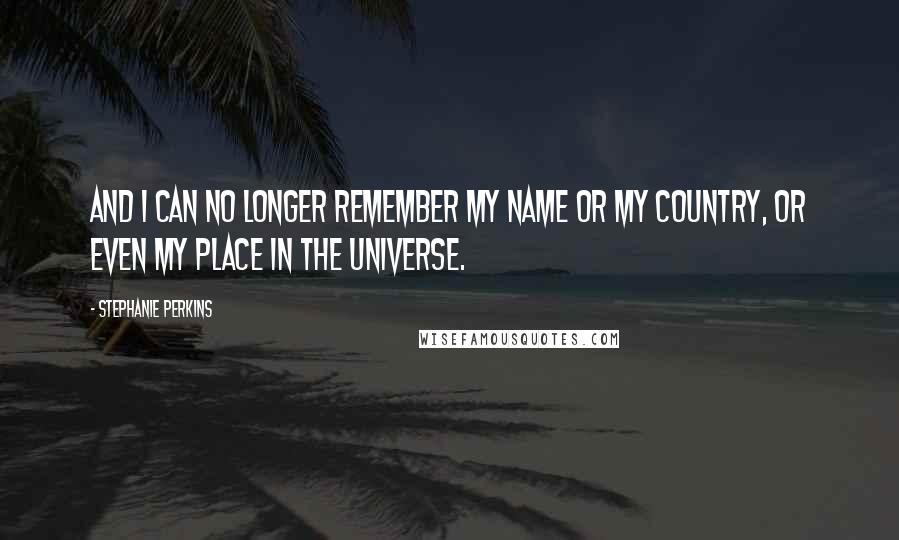 AND I CAN NO LONGER REMEMBER MY NAME OR MY COUNTRY, OR EVEN MY PLACE IN THE UNIVERSE.

- STEPHANIE PERKINS

WISEFAMOUSQUOTES.COM